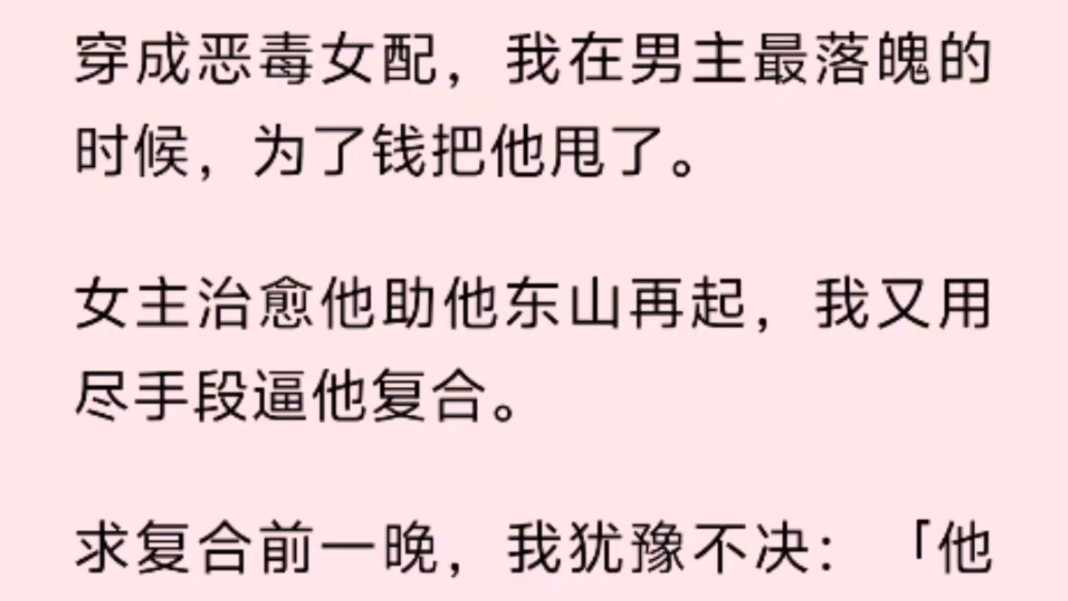 穿成恶毒女配，我在男主最落魄的时候，为了钱把他甩了。

女主治愈他助他东山再起，我又用尽手段逼他复合。

求复合前一晚，我犹豫不决：「他